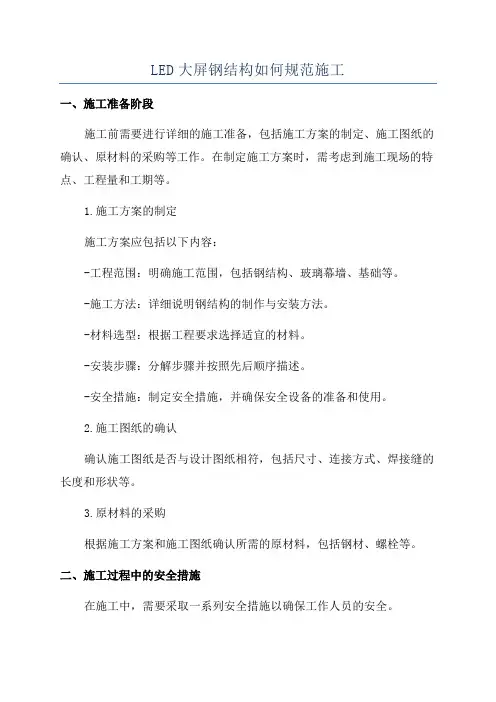 LED大屏钢结构如何规范施工

一、施工准备阶段

施工前需要进行详细的施工准备，包括施工方案的制定、施工图纸的确认、原材料的采购等工作。在制定施工方案时，需考虑到施工现场的特点、工程量和工期等。

1.施工方案的制定

施工方案应包括以下内容：

-工程范围：明确施工范围，包括钢结构、玻璃幕墙、基础等。

-施工方法：详细说明钢结构的制作与安装方法。

-材料选型：根据工程要求选择适宜的材料。

-安装步骤：分解步骤并按照先后顺序描述。

-安全措施：制定安全措施，并确保安全设备的准备和使用。

2.施工图纸的确认

确认施工图纸是否与设计图纸相符，包括尺寸、连接方式、焊接缝的长度和形状等。

3.原材料的采购

根据施工方案和施工图纸确认所需的原材料，包括钢材、螺栓等。

二、施工过程中的安全措施

在施工中，需要采取一系列安全措施以确保工作人员的安全。